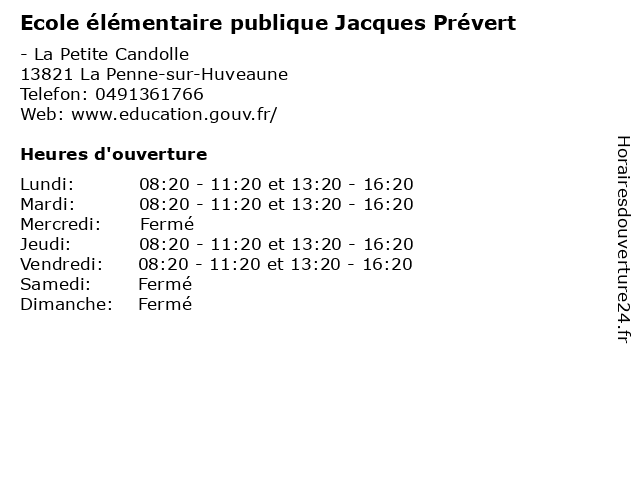 Ecole élémentaire publique Jacques Prévert

- La Petite Candolle
13821 La Penne-sur-Huveaune
Telefon: 0491361766
Web: www.education.gouv.fr/

Heures d'ouverture

Lundi: 08:20 - 11:20 et 13:20 - 16:20
Mardi: 08:20 - 11:20 et 13:20 - 16:20
Mercredi: Fermé
Jeudi: 08:20 - 11:20 et 13:20 - 16:20
Vendredi: 08:20 - 11:20 et 13:20 - 16:20
Samedi: Fermé
Dimanche: Fermé

Horairesdouverture24.fr